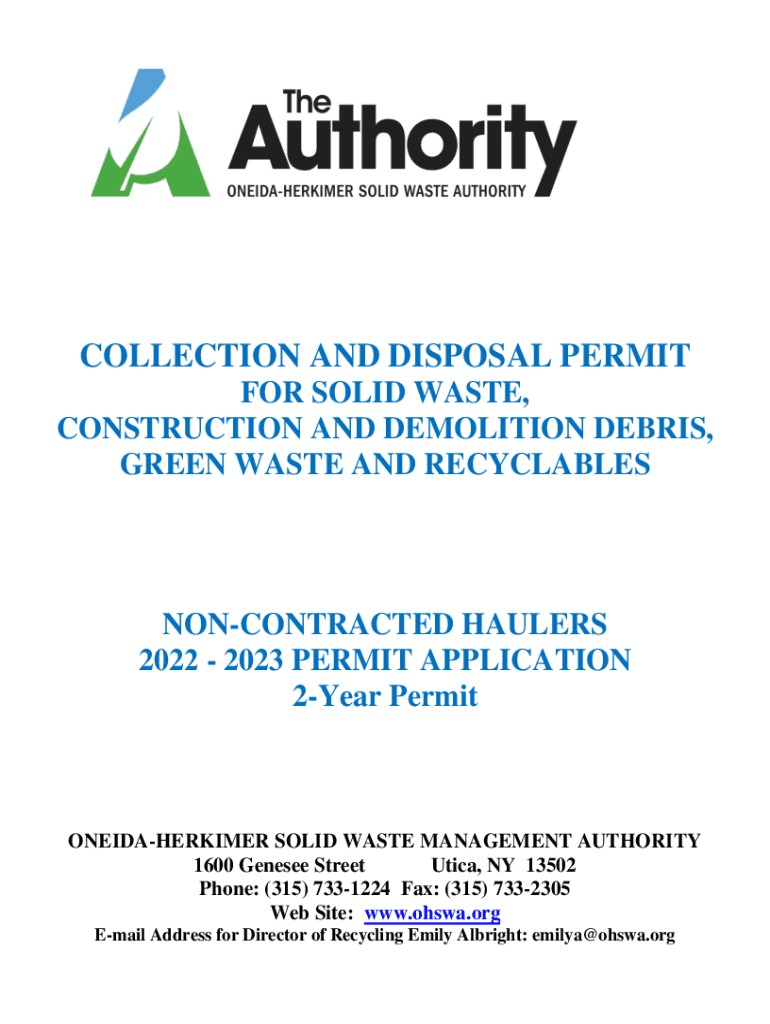 The Authority
ONEIDA-HERKIMER SOLID WASTE AUTHORITY

COLLECTION AND DISPOSAL PERMIT
FOR SOLID WASTE,
CONSTRUCTION AND DEMOLITION DEBRIS,
GREEN WASTE AND RECYCLABLES

NON-CONTRACTED HAULERS
2022 - 2023 PERMIT APPLICATION
2-Year Permit

ONEIDA-HERKIMER SOLID WASTE MANAGEMENT AUTHORITY
1600 Genesee Street Utica, NY 13502
Phone: (315) 733-1224 Fax: (315) 733-2305
Web Site: www.ohswa.org
E-mail Address for Director of Recycling Emily Albright: emilya@ohswa.org